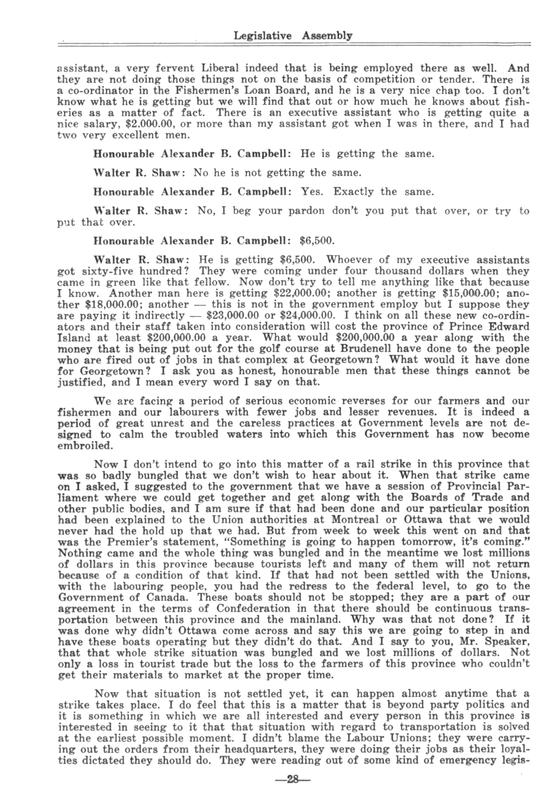 Legislative Assembly

assistant, a very fervent Liberal indeed that is being employed there as well. And they are not doing those things not on the basis of competition or tender. There is a co-ordinator in the Fishermen's Loan Board, and he is a very nice chap too. I don't know what he is getting but we will find that out or how much he knows about fisheries as a matter of fact. There is an executive assistant who is getting quite a nice salary, $2,000.00, or more than my assistant got when I was in there, and I had two very excellent men.

Honourable Alexander B. Campbell: He is getting the same.

Walter R. Shaw: No he is not getting the same.

Honourable Alexander B. Campbell: Yes. Exactly the same.

Walter R. Shaw: No, I beg your pardon don't you put that over, or try to put that over.

Honourable Alexander B. Campbell: $6,500.

Walter R. Shaw: He is getting $6,500. Whoever of my executive assistants got sixty-five hundred? They were coming under four thousand dollars when they came in green like that fellow. Now don't try to tell me anything like that because I know. Another man here is getting $22,000.00; another is getting $15,000.00; another $18,000.00; another — this is not in the government employ but I suppose they are paying it indirectly — $23,000.00 or $24,000.00. I think on all these new co-ordinators and their staff taken into consideration will cost the province of Prince Edward Island at least $200,000.00 a year. What would $200,000.00 a year along with the money that is being put out for the golf course at Brudenell have done to the people who are fired out of jobs in that complex at Georgetown? What would it have done for Georgetown? I ask you as honest, honourable men that these things cannot be justified, and I mean every word I say on that.

We are facing a period of serious economic reverses for our farmers and our fishermen and our labourers with fewer jobs and lesser revenues. It is indeed a period of great unrest and the careless practices at Government levels are not designed to calm the troubled waters into which this Government has now become embroiled.

Now I don't intend to go into this matter of a rail strike in this province that was so badly bungled that we don't wish to hear about it. When that strike came on I asked, I suggested to the government that we have a session of Provincial Parliament where we could get together and get along with the Boards of Trade and other public bodies, and I am sure if that had been done and our particular position had been explained to the Union authorities at Montreal or Ottawa that we would never had the hold up that we had. But from week to week this went on and that was the Premier's statement, "Something is going to happen tomorrow, it's coming." Nothing came and the whole thing was bungled and in the meantime we lost millions of dollars in this province because tourists left and many of them will not return because of a condition of that kind. If that had not been settled with the Unions, with the labouring people, you had the redress to the federal level, to go to the Government of Canada. These boats should not be stopped; they are a part of our agreement in the terms of Confederation in that there should be continuous transportation between this province and the mainland. Why was that not done? If it was done why didn't Ottawa come across and say this we are going to step in and have these boats operating but they didn't do that. And I say to you, Mr. Speaker, that that whole strike situation was bungled and we lost millions of dollars. Not only a loss in tourist trade but the loss to the farmers of this province who couldn't get their materials to market at the proper time.

Now that situation is not settled yet, it can happen almost anytime that a strike takes place. I do feel that this is a matter that is beyond party politics and it is something in which we are all interested and every person in this province is interested in seeing to it that that situation with regard to transportation is solved at the earliest possible moment. I didn't blame the Labour Unions; they were carrying out the orders from their headquarters, they were doing their jobs as their loyalties dictated they should do. They were reading out of some kind of emergency legis-

—28—